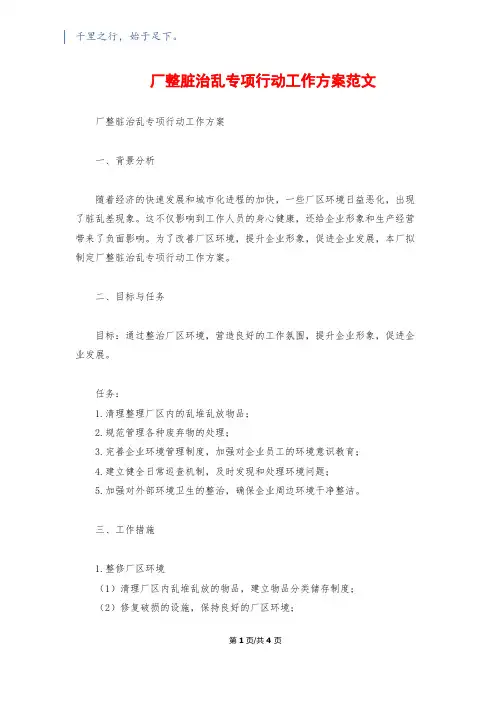 千里之行，始于足下。

厂整脏治乱专项行动工作方案范文

厂整脏治乱专项行动工作方案

一、背景分析

随着经济的快速发展和城市化进程的加快，一些厂区环境日益恶化，出现了脏乱差现象。这不仅影响到工作人员的身心健康，还给企业形象和生产经营带来了负面影响。为了改善厂区环境，提升企业形象，促进企业发展，本厂拟制定厂整脏治乱专项行动工作方案。

二、目标与任务

目标：通过整治厂区环境，营造良好的工作氛围，提升企业形象，促进企业发展。

任务：
1.清理整理厂区内的乱堆乱放物品；
2.规范管理各种废弃物的处理；
3.完善企业环境管理制度，加强对企业员工的环境意识教育；
4.建立健全日常巡查机制，及时发现和处理环境问题；
5.加强对外部环境卫生的整治，确保企业周边环境干净整洁。

三、工作措施

1.整修厂区环境
（1）清理厂区内乱堆乱放的物品，建立物品分类储存制度；
（2）修复破损的设施，保持良好的厂区环境；

第1页/共4页